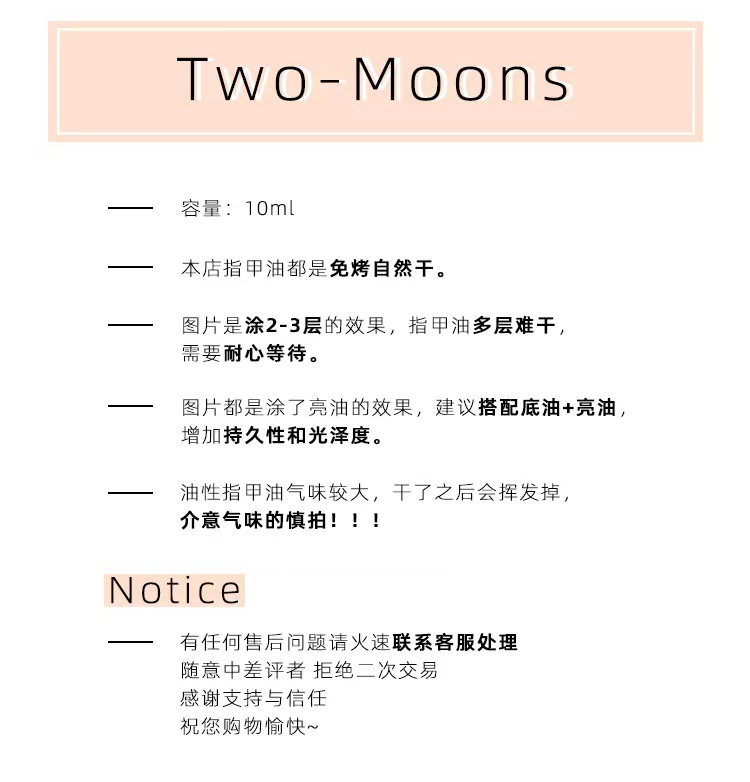 Two-Moons

—— 容量：10ml

—— 本店指甲油都是免烤自然干。

—— 图片是涂2-3层的效果，指甲油多层难干，需要耐心等待。

—— 图片都是涂了亮油的效果，建议搭配底油+亮油，增加持久性和光泽度。

—— 油性指甲油气味较大，干了之后会挥发掉，介意气味的慎拍！！！

Notice

—— 有任何售后问题请火速联系客服处理
随意中差评者 拒绝二次交易
感谢支持与信任
祝您购物愉快~